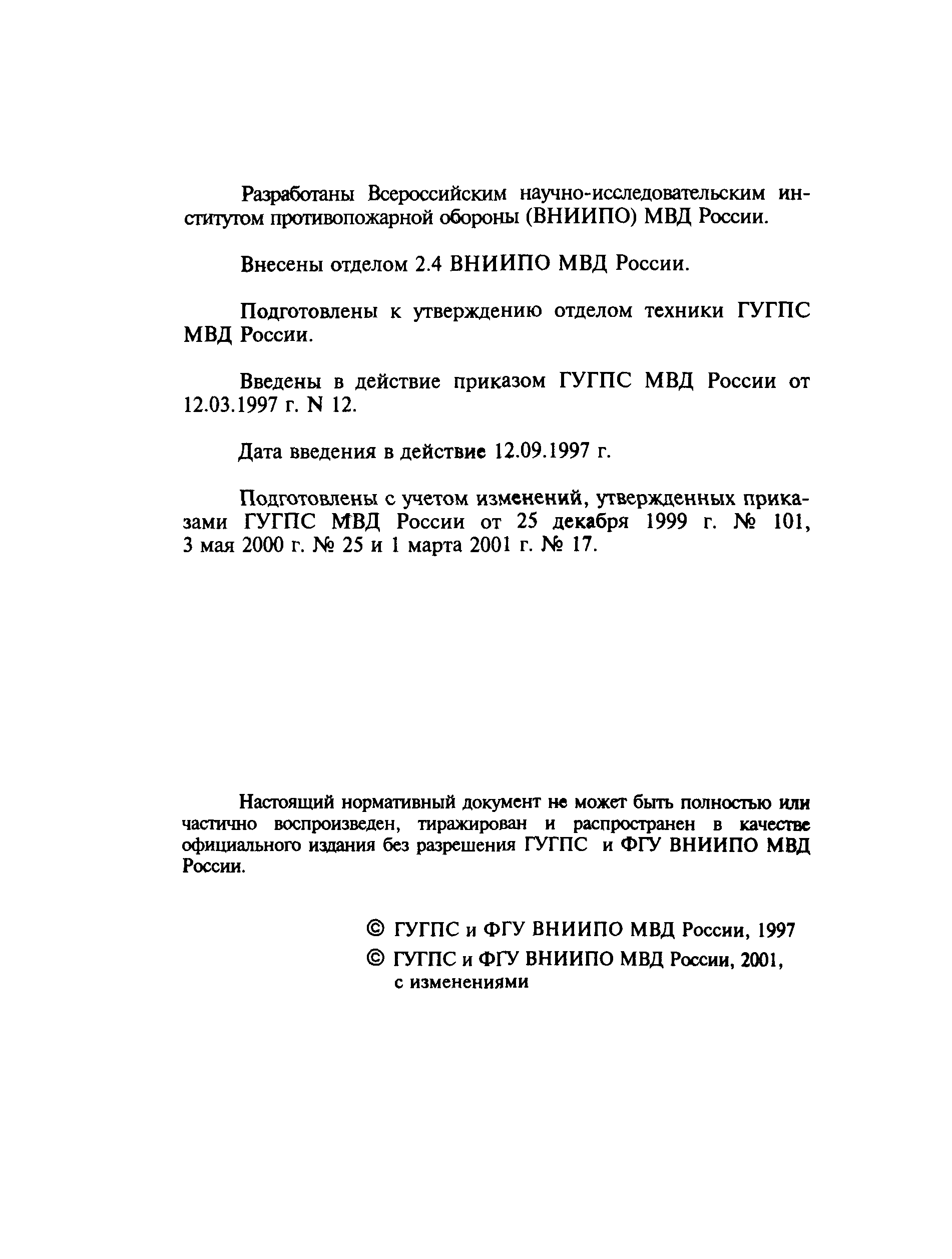 Разработаны Всероссийским научно-исследовательским институтом противопожарной обороны (ВНИИПО) МВД России.

Внесены отделом 2.4 ВНИИПО МВД России.

Подготовлены к утверждению отделом техники ГУГПС МВД России.

Введены в действие приказом ГУГПС МВД России от 12.03.1997 г. N 12.

Дата введения в действие 12.09.1997 г.

Подготовлены с учетом изменений, утвержденных приказами ГУГПС МВД России от 25 декабря 1999 г. № 101, 3 мая 2000 г. № 25 и 1 марта 2001 г. № 17.

Настоящий нормативный документ не может быть полностью или частично воспроизведен, тиражирован и распространен в качестве официального издания без разрешения ГУГПС и ФГУ ВНИИПО МВД России.

© ГУГПС и ФГУ ВНИИПО МВД России, 1997
© ГУГПС и ФГУ ВНИИПО МВД России, 2001, с изменениями